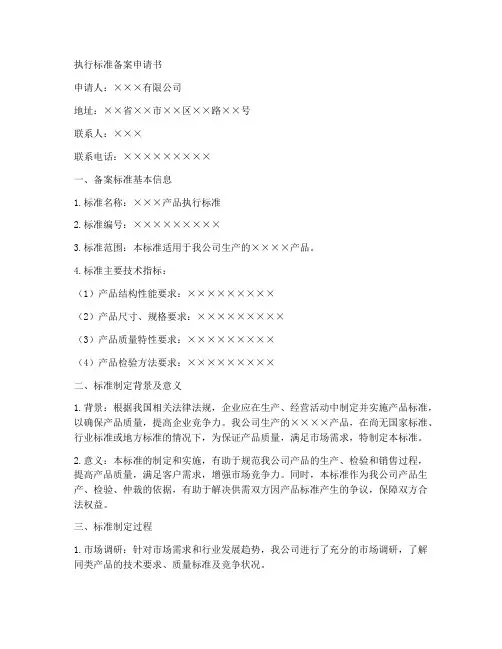 执行标准备案申请书

申请人：×××有限公司

地址：××省××市××区××路××号

联系人：×××

联系电话：×××××××××

一、备案标准基本信息

1. 标准名称：×××产品执行标准

2. 标准编号：×××××××××

3. 标准范围：本标准适用于我公司生产的××××产品。

4. 标准主要技术指标：

（1）产品结构性能要求：×××××××××

（2）产品尺寸、规格要求：×××××××××

（3）产品质量特性要求：×××××××××

（4）产品检验方法要求：×××××××××

二、标准制定背景及意义

1. 背景：根据我国相关法律法规，企业应在生产、经营活动中制定并实施产品标准，以确保产品质量，提高企业竞争力。我公司生产的××××产品，在尚无国家标准、行业标准或地方标准的情况下，为保证产品质量，满足市场需求，特制定本标准。

2. 意义：本标准的制定和实施，有助于规范我公司产品的生产、检验和销售过程，提高产品质量，满足客户需求，增强市场竞争力。同时，本标准作为我公司产品生产、检验、仲裁的依据，有助于解决供需双方因产品标准产生的争议，保障双方合法权益。

三、标准制定过程

1. 市场调研：针对市场需求和行业发展趋势，我公司进行了充分的市场调研，了解同类产品的技术要求、质量标准及竞争状况。